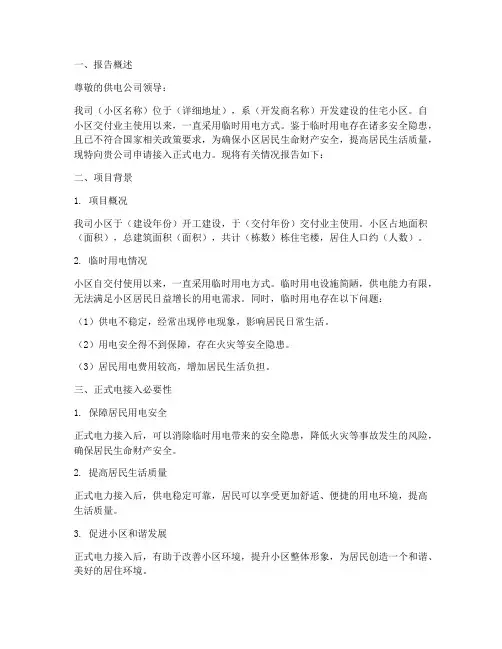 一、报告概述

尊敬的供电公司领导：

我司（小区名称）位于（详细地址），系（开发商名称）开发建设的住宅小区。自小区交付业主使用以来，一直采用临时用电方式。鉴于临时用电存在诸多安全隐患，且已不符合国家相关政策要求，为确保小区居民生命财产安全，提高居民生活质量，现特向贵公司申请接入正式电力。现将有关情况报告如下：

二、项目背景

1. 项目概况

我司小区于（建设年份）开工建设，于（交付年份）交付业主使用。小区占地面积（面积），总建筑面积（面积），共计（栋数）栋住宅楼，居住人口约（人数）。

2. 临时用电情况

小区自交付使用以来，一直采用临时用电方式。临时用电设施简陋，供电能力有限，无法满足小区居民日益增长的用电需求。同时，临时用电存在以下问题：

（1）供电不稳定，经常出现停电现象，影响居民日常生活。

（2）用电安全得不到保障，存在火灾等安全隐患。

（3）居民用电费用较高，增加居民生活负担。

三、正式电接入必要性

1. 保障居民用电安全

正式电力接入后，可以消除临时用电带来的安全隐患，降低火灾等事故发生的风险，确保居民生命财产安全。

2. 提高居民生活质量

正式电力接入后，供电稳定可靠，居民可以享受更加舒适、便捷的用电环境，提高生活质量。

3. 促进小区和谐发展

正式电力接入后，有助于改善小区环境，提升小区整体形象，为居民创造一个和谐、美好的居住环境。